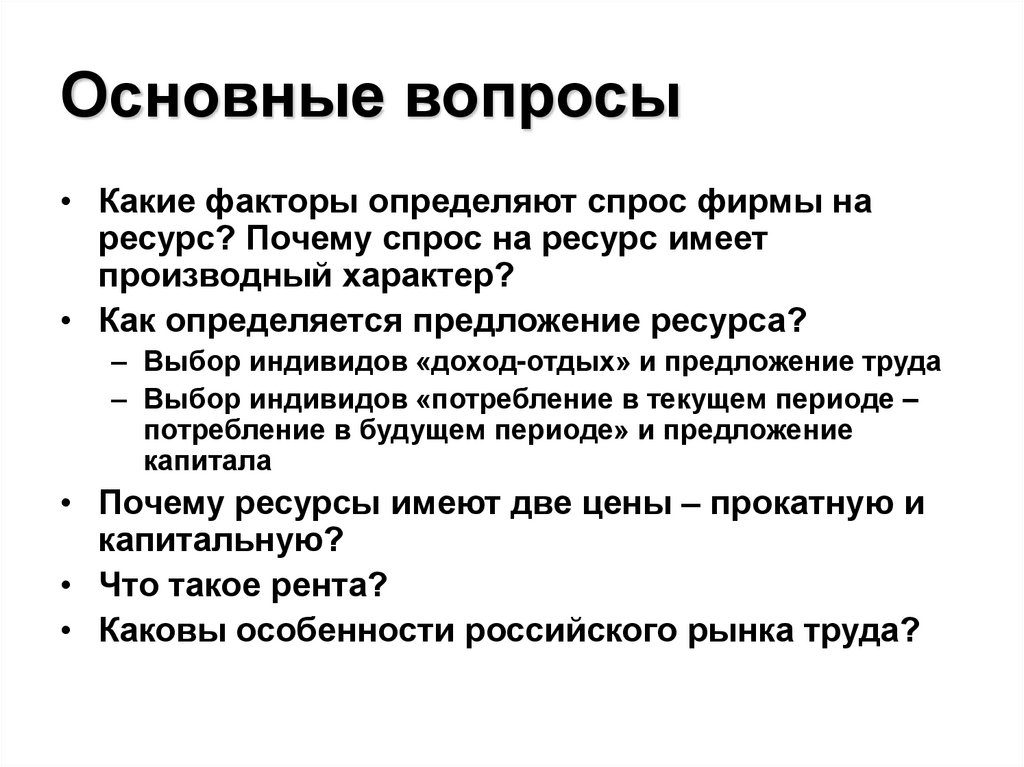 Основные вопросы

• Какие факторы определяют спрос фирмы на ресурс? Почему спрос на ресурс имеет производный характер?
• Как определяется предложение ресурса?
– Выбор индивидов «доход-отдых» и предложение труда
– Выбор индивидов «потребление в текущем периоде – потребление в будущем периоде» и предложение капитала
• Почему ресурсы имеют две цены – прокатную и капитальную?
• Что такое рента?
• Каковы особенности российского рынка труда?